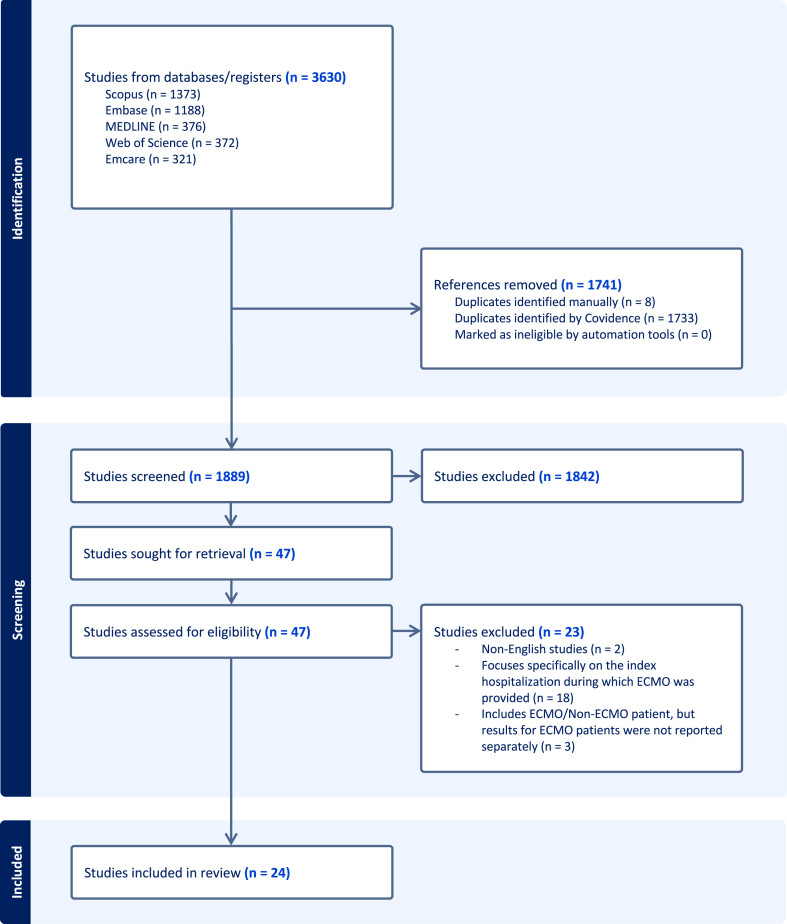 Identification

Studies from databases/registers (n = 3630)
Scopus (n = 1373)
Embase (n = 1188)
MEDLINE (n = 376)
Web of Science (n = 372)
Emcare (n = 321)

References removed (n = 1741)
Duplicates identified manually (n = 8)
Duplicates identified by Covidence (n = 1733)
Marked as ineligible by automation tools (n = 0)

Screening

Studies screened (n = 1889)

Studies excluded (n = 1842)

Studies sought for retrieval (n = 47)

Studies assessed for eligibility (n = 47)

Studies excluded (n = 23)
- Non-English studies (n = 2)
- Focuses specifically on the index hospitalization during which ECMO was provided (n = 18)
- Includes ECMO/Non-ECMO patient, but results for ECMO patients were not reported separately (n = 3)

Included

Studies included in review (n = 24)